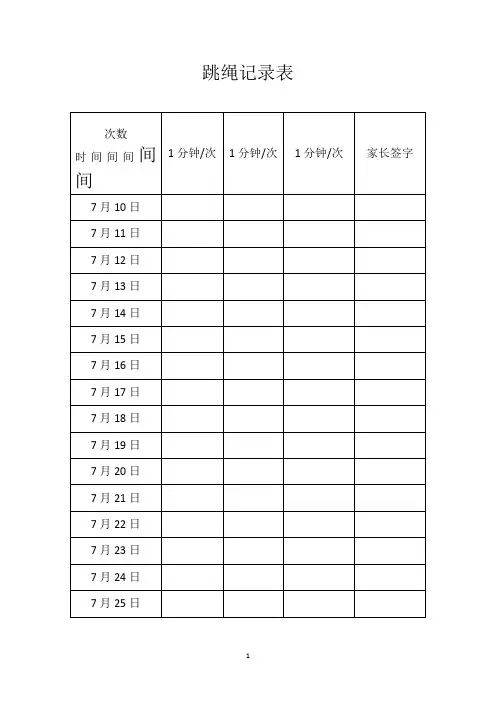 跳绳记录表

| 次数 时 间 间 间 间 间 | 1 分钟/次 | 1 分钟/次 | 1 分钟/次 | 家长签字 |
|---|---|---|---|---|
| 7 月 10 日 | | | | |
| 7 月 11 日 | | | | |
| 7 月 12 日 | | | | |
| 7 月 13 日 | | | | |
| 7 月 14 日 | | | | |
| 7 月 15 日 | | | | |
| 7 月 16 日 | | | | |
| 7 月 17 日 | | | | |
| 7 月 18 日 | | | | |
| 7 月 19 日 | | | | |
| 7 月 20 日 | | | | |
| 7 月 21 日 | | | | |
| 7 月 22 日 | | | | |
| 7 月 23 日 | | | | |
| 7 月 24 日 | | | | |
| 7 月 25 日 | | | | |

1